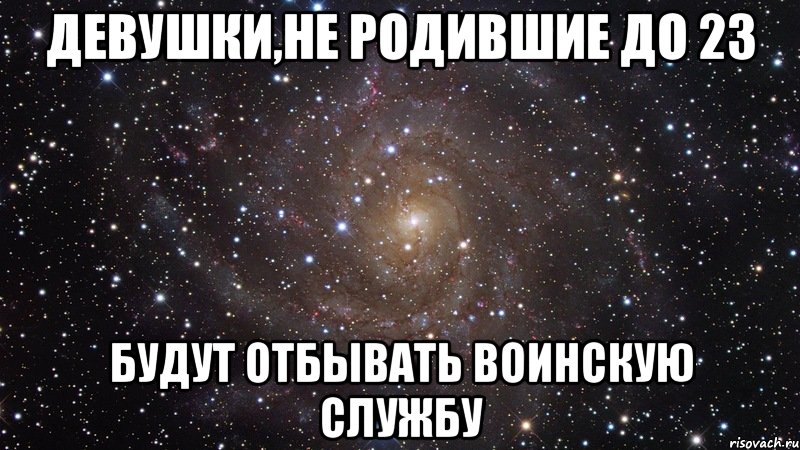 ДЕВУШКИ,НЕ РОДИВШИЕ ДО 23

БУДУТ ОТБЫВАТЬ ВОИНСКУЮ СЛУЖБУ

risovach.ru